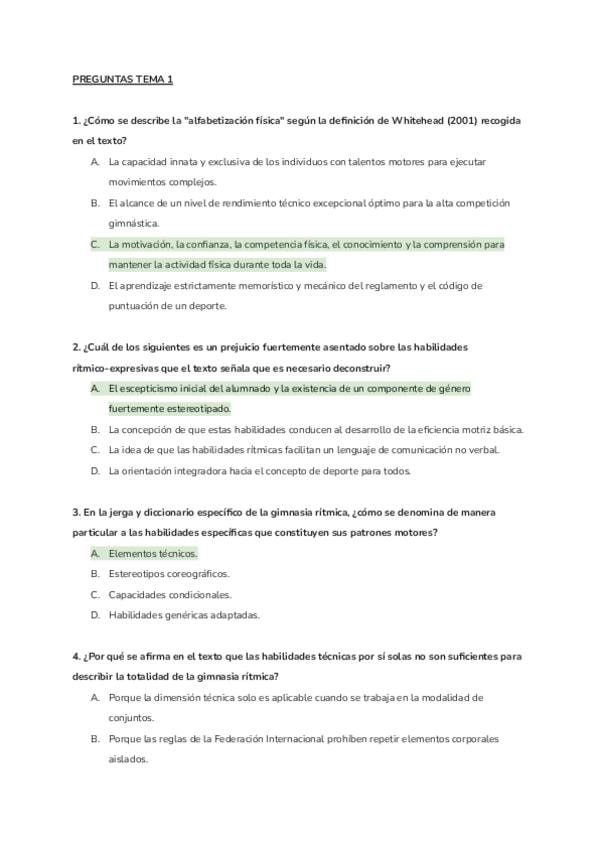 PREGUNTAS TEMA 1

1. ¿Cómo se describe la "alfabetización física" según la definición de Whitehead (2001) recogida en el texto?

A. La capacidad innata y exclusiva de los individuos con talentos motores para ejecutar movimientos complejos.

B. El alcance de un nivel de rendimiento técnico excepcional óptimo para la alta competición gimnástica.

C. La motivación, la confianza, la competencia física, el conocimiento y la comprensión para mantener la actividad física durante toda la vida.

D. El aprendizaje estrictamente memorístico y mecánico del reglamento y el código de puntuación de un deporte.

2. ¿Cuál de los siguientes es un prejuicio fuertemente asentado sobre las habilidades rítmico-expresivas que el texto señala que es necesario deconstruir?

A. El escepticismo inicial del alumnado y la existencia de un componente de género fuertemente estereotipado.

B. La concepción de que estas habilidades conducen al desarrollo de la eficiencia motriz básica.

C. La idea de que las habilidades rítmicas facilitan un lenguaje de comunicación no verbal.

D. La orientación integradora hacia el concepto de deporte para todos.

3. En la jerga y diccionario específico de la gimnasia rítmica, ¿cómo se denomina de manera particular a las habilidades específicas que constituyen sus patrones motores?

A. Elementos técnicos.

B. Estereotipos coreográficos.

C. Capacidades condicionales.

D. Habilidades genéricas adaptadas.

4. ¿Por qué se afirma en el texto que las habilidades técnicas por sí solas no son suficientes para describir la totalidad de la gimnasia rítmica?

A. Porque la dimensión técnica solo es aplicable cuando se trabaja en la modalidad de conjuntos.

B. Porque las reglas de la Federación Internacional prohíben repetir elementos corporales aislados.